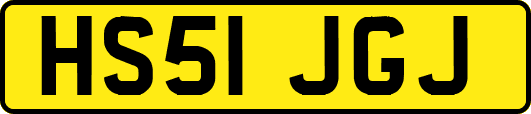 HS51 JGJ